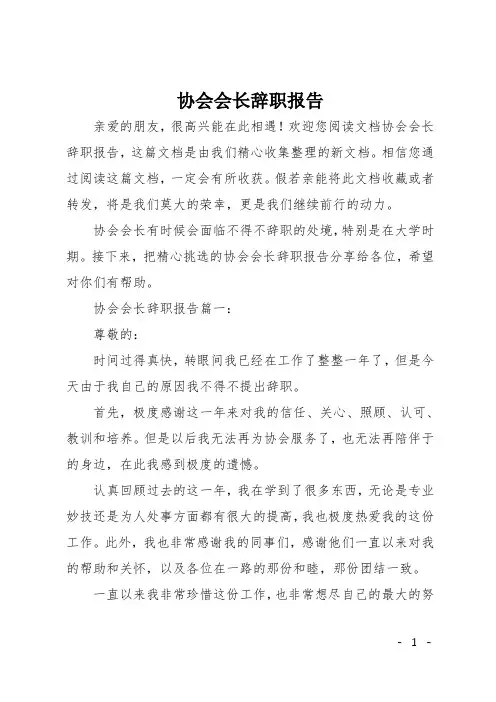 协会会长辞职报告

亲爱的朋友，很高兴能在此相遇！欢迎您阅读文档协会会长辞职报告，这篇文档是由我们精心收集整理的新文档。相信您通过阅读这篇文档，一定会有所收获。假若亲能将此文档收藏或者转发，将是我们莫大的荣幸，更是我们继续前行的动力。

协会会长有时候会面临不得不辞职的处境，特别是在大学时期。接下来，把精心挑选的协会会长辞职报告分享给各位，希望对你们有帮助。

协会会长辞职报告篇一：

尊敬的：

时间过得真快，转眼间我已经在工作了整整一年了，但是今天由于我自己的原因我不得不提出辞职。

首先，极度感谢这一年来对我的信任、关心、照顾、认可、教训和培养。但是以后我无法再为协会服务了，也无法再陪伴于的身边，在此我感到极度的遗憾。

认真回顾过去的这一年，我在学到了很多东西，无论是专业妙技还是为人处事方面都有很大的提高，我也极度热爱我的这份工作。此外，我也非常感谢我的同事们，感谢他们一直以来对我的帮助和关怀，以及各位在一路的那份和睦，那份团结一致。

一直以来我非常珍惜这份工作，也非常想尽自己的最大的努

- 1 -